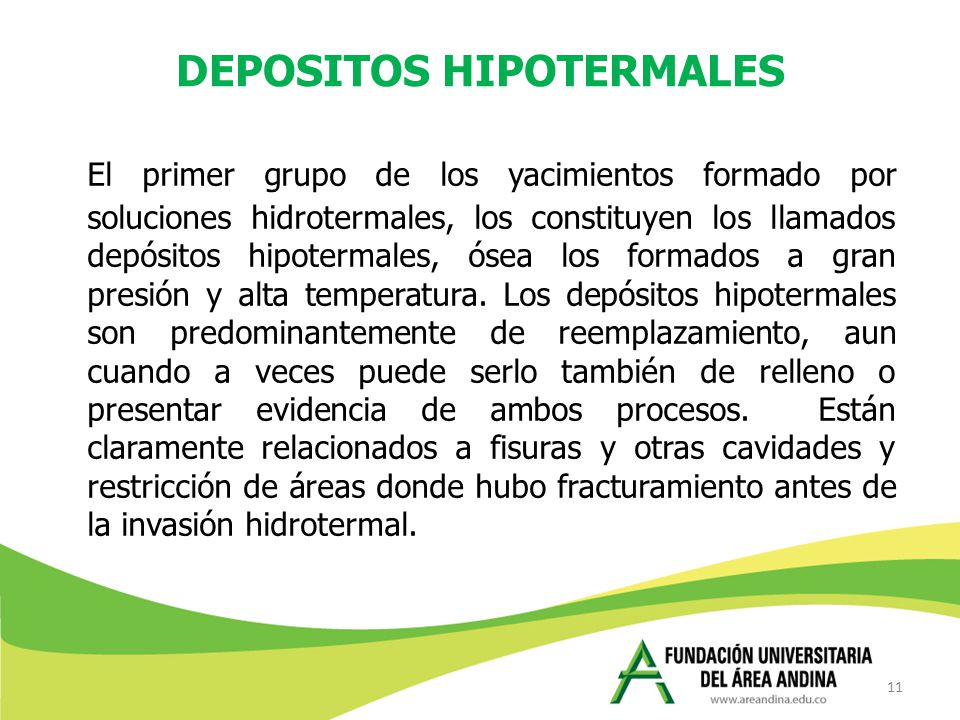 DEPOSITOS HIPOTERMALES

El primer grupo de los yacimientos formado por soluciones hidrotermales, los constituyen los llamados depósitos hipotermales, ósea los formados a gran presión y alta temperatura. Los depósitos hipotermales son predominantemente de reemplazamiento, aun cuando a veces puede serlo también de relleno o presentar evidencia de ambos procesos. Están claramente relacionados a fisuras y otras cavidades y restricción de áreas donde hubo fracturamiento antes de la invasión hidrotermal.

FUNDACIÓN UNIVERSITARIA DEL ÁREA ANDINA
www.areandina.edu.co

11